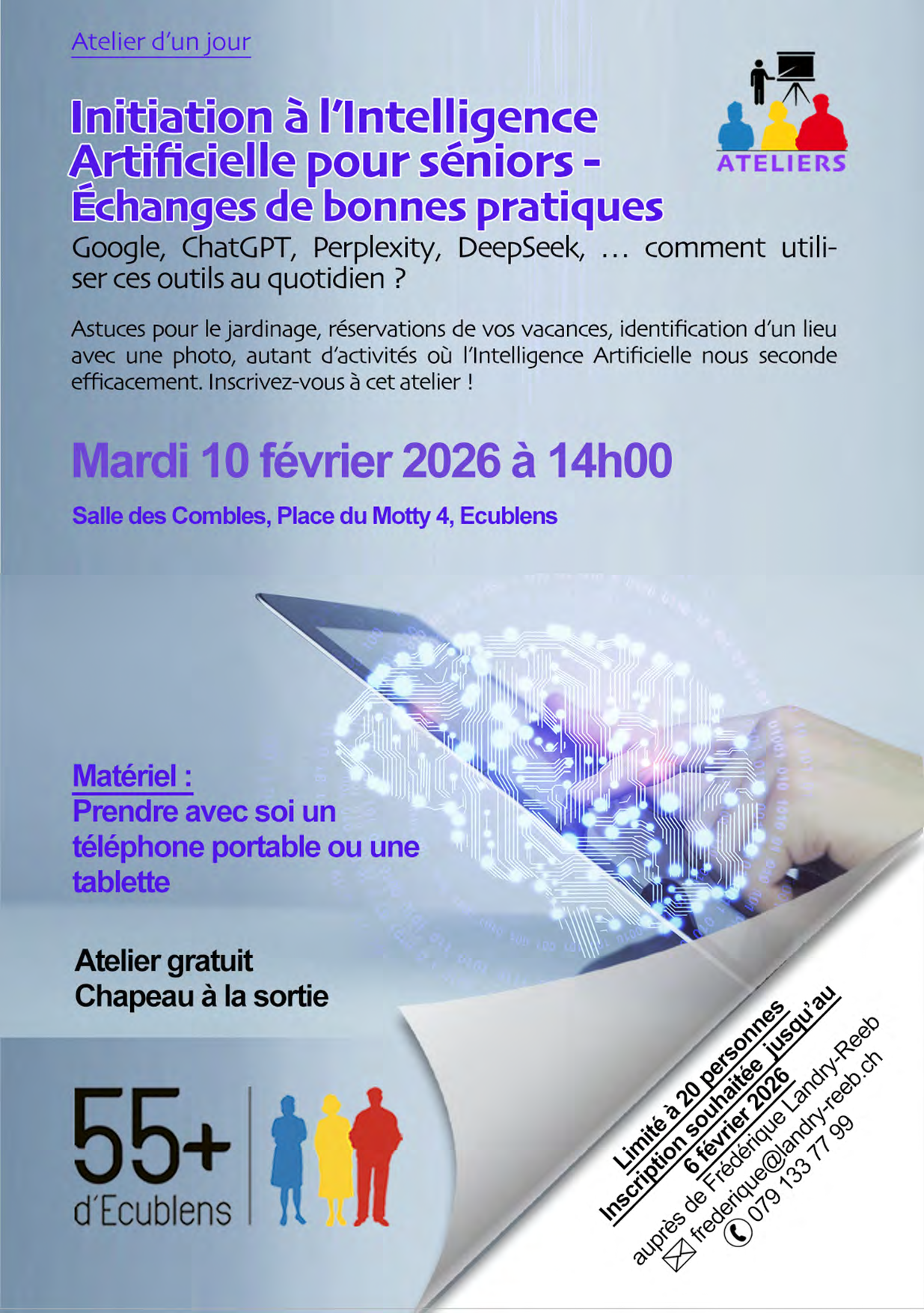 Atelier d'un jour

ATELIERS

Initiation à l'Intelligence Artificielle pour séniors - Échanges de bonnes pratiques

Google, ChatGPT, Perplexity, DeepSeek, … comment utiliser ces outils au quotidien ?

Astuces pour le jardinage, réservations de vos vacances, identification d'un lieu avec une photo, autant d'activités où l'Intelligence Artificielle nous seconde efficacement. Inscrivez-vous à cet atelier !

Mardi 10 février 2026 à 14h00

Salle des Combles, Place du Motty 4, Ecublens

Matériel :
Prendre avec soi un téléphone portable ou une tablette

Atelier gratuit
Chapeau à la sortie

55+ d'Ecublens

Limité à 20 personnes
Inscription souhaitée jusqu'au 6 février 2026
auprès de Frédérique Landry-Reeb
frederique@landry-reeb.ch
079 133 77 99